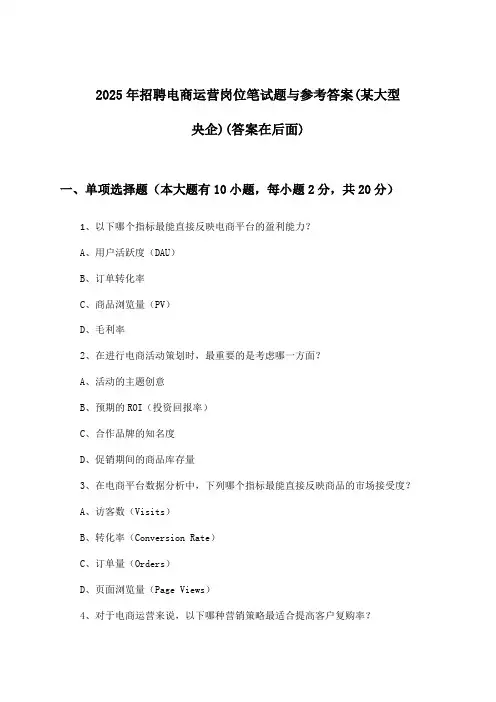 2025年招聘电商运营岗位笔试题与参考答案(某大型央企)(答案在后面)

一、单项选择题（本大题有10小题，每小题2分，共20分）

1、以下哪个指标最能直接反映电商平台的盈利能力？

A、用户活跃度（DAU）

B、订单转化率

C、商品浏览量（PV）

D、毛利率

2、在进行电商活动策划时，最重要的是考虑哪一方面？

A、活动的主题创意

B、预期的ROI（投资回报率）

C、合作品牌的知名度

D、促销期间的商品库存量

3、在电商平台数据分析中，下列哪个指标最能直接反映商品的市场接受度？

A、访客数（Visits）

B、转化率（Conversion Rate）

C、订单量（Orders）

D、页面浏览量（Page Views）

4、对于电商运营来说，以下哪种营销策略最适合提高客户复购率？